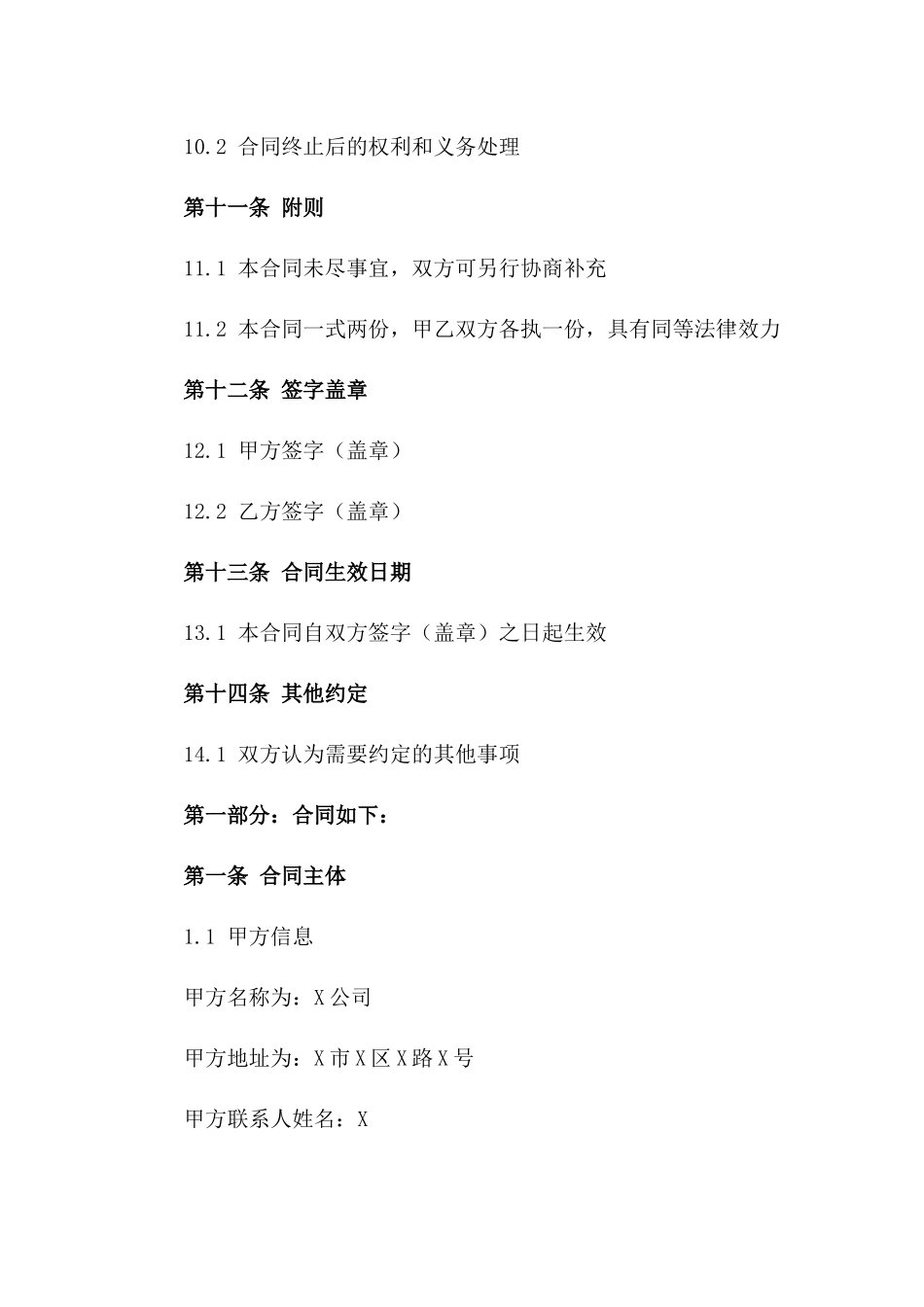 10.2 合同终止后的权利和义务处理

第十一条 附则

11.1 本合同未尽事宜，双方可另行协商补充

11.2 本合同一式两份，甲乙双方各执一份，具有同等法律效力

第十二条 签字盖章

12.1 甲方签字（盖章）

12.2 乙方签字（盖章）

第十三条 合同生效日期

13.1 本合同自双方签字（盖章）之日起生效

第十四条 其他约定

14.1 双方认为需要约定的其他事项

第一部分：合同如下：

第一条 合同主体

1.1 甲方信息

甲方名称为：X 公司

甲方地址为：X 市 X 区 X 路 X 号

甲方联系人姓名：X